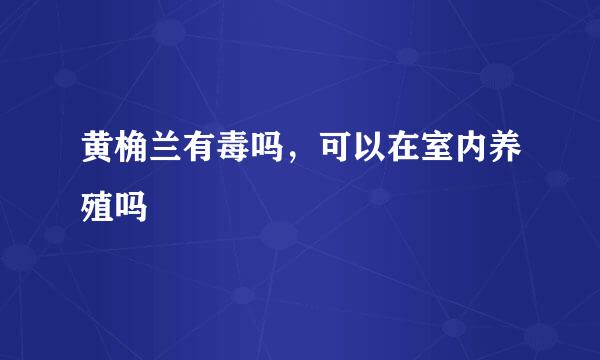 黄桷兰有毒吗，可以在室内养殖吗